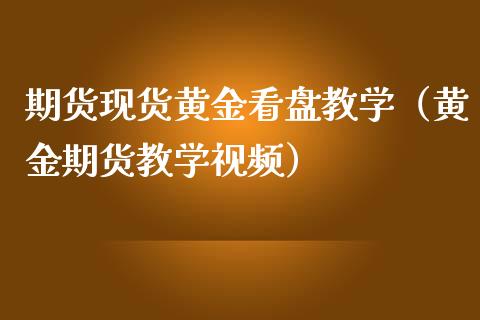 期货现货黄金看盘教学（黄金期货教学视频）